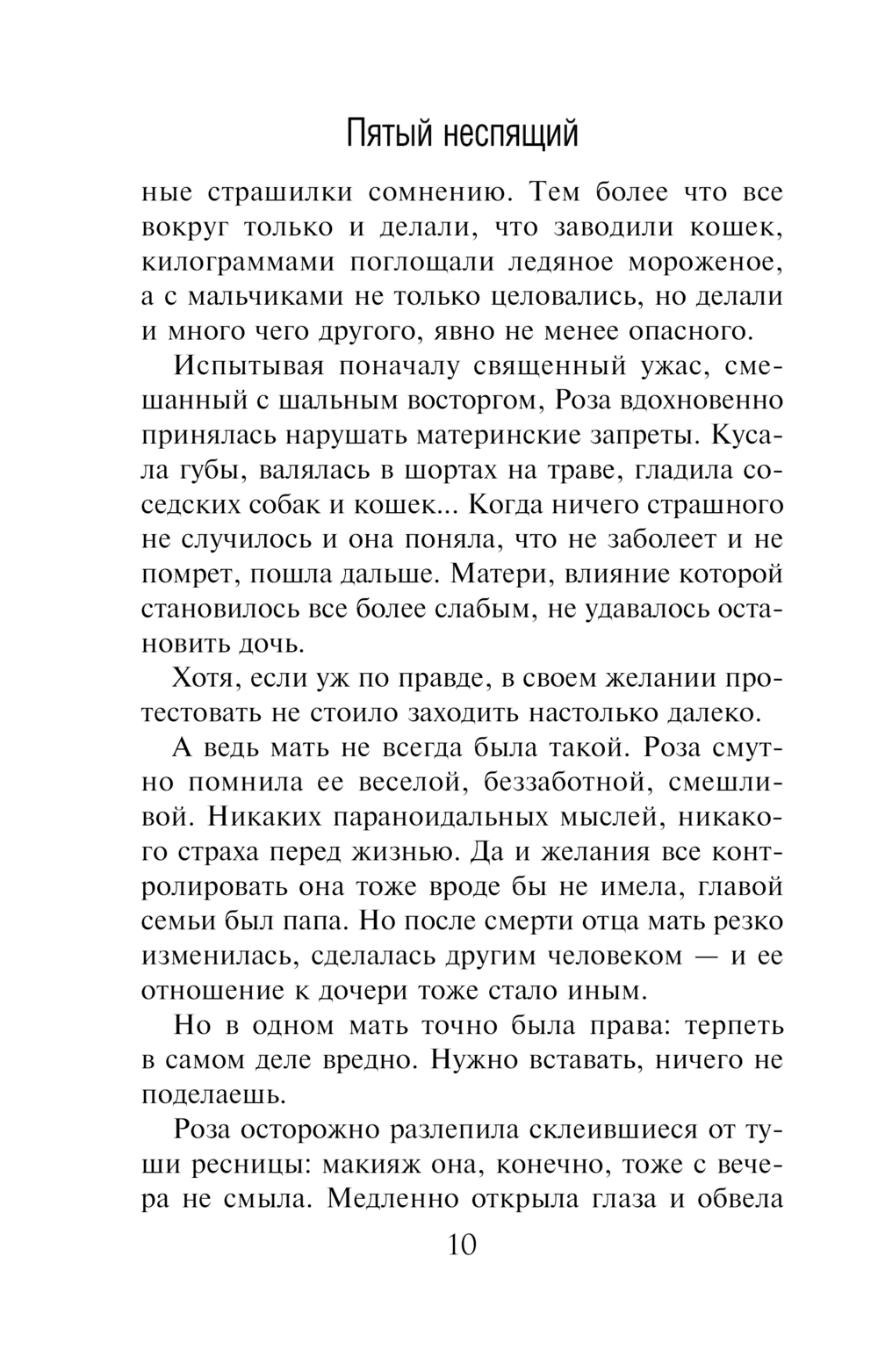 Пятый неспящий

ные страшилки сомнению. Тем более что все вокруг только и делали, что заводили кошек, килограммами поглощали ледяное мороженое, а с мальчиками не только целовались, но делали и много чего другого, явно не менее опасного.

Испытывая поначалу священный ужас, смешанный с шальным восторгом, Роза вдохновенно принялась нарушать материнские запреты. Кусала губы, валялась в шортах на траве, гладила соседских собак и кошек... Когда ничего страшного не случилось и она поняла, что не заболеет и не помрет, пошла дальше. Матери, влияние которой становилось все более слабым, не удавалось остановить дочь.

Хотя, если уж по правде, в своем желании протестовать не стоило заходить настолько далеко.

А ведь мать не всегда была такой. Роза смутно помнила ее веселой, беззаботной, смешливой. Никаких параноидальных мыслей, никакого страха перед жизнью. Да и желания все контролировать она тоже вроде бы не имела, главой семьи был папа. Но после смерти отца мать резко изменилась, сделалась другим человеком — и ее отношение к дочери тоже стало иным.

Но в одном мать точно была права: терпеть в самом деле вредно. Нужно вставать, ничего не поделаешь.

Роза осторожно разлепила склеившиеся от туши ресницы: макияж она, конечно, тоже с вечера не смыла. Медленно открыла глаза и обвела

10